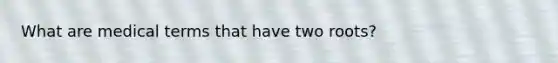 What are medical terms that have two roots?